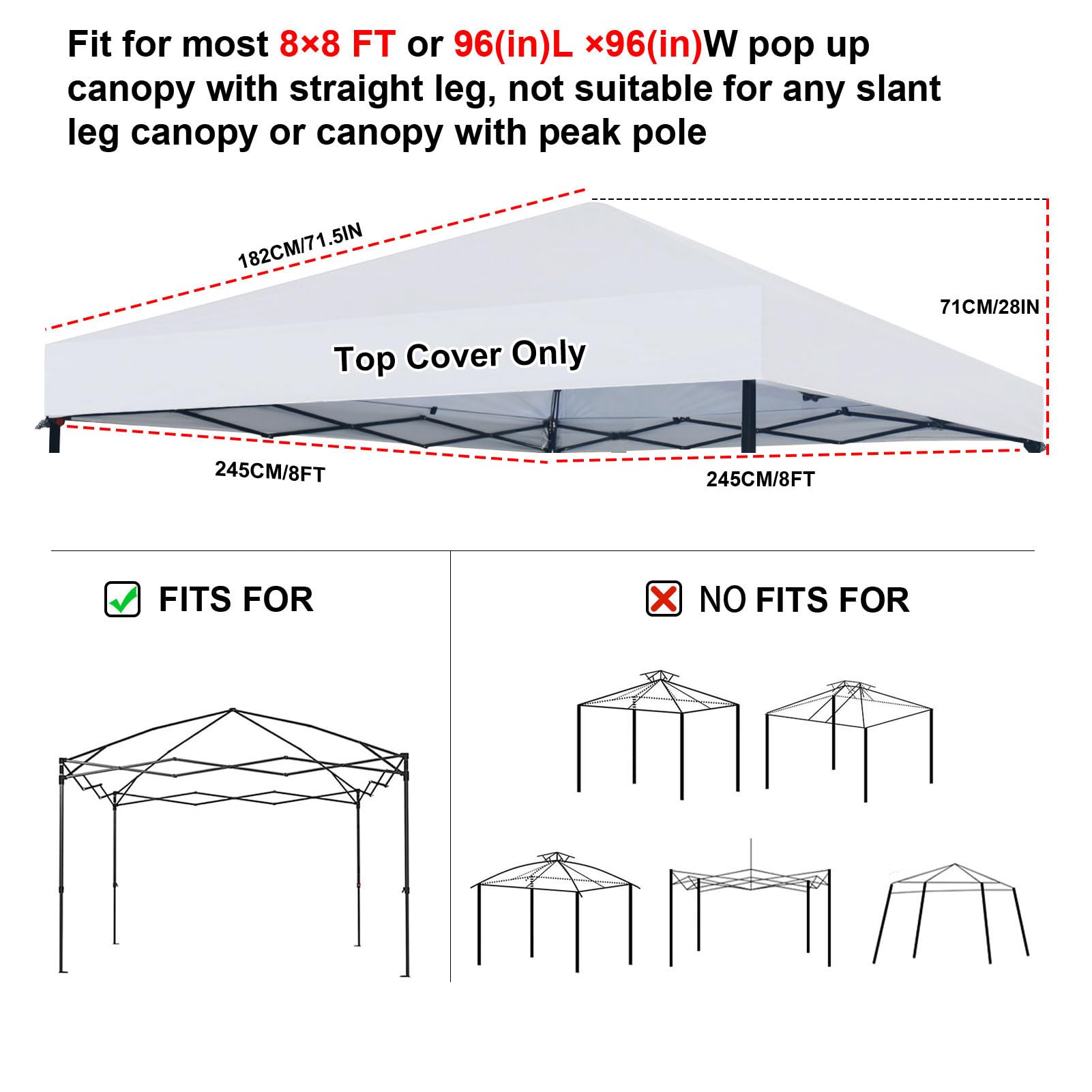 Fit for most 8×8 FT or 96(in)L ×96(in)W pop up canopy with straight leg, not suitable for any slant leg canopy or canopy with peak pole

182CM/71.5IN

71CM/28IN

Top Cover Only

245CM/8FT

245CM/8FT

FITS FOR

NO FITS FOR